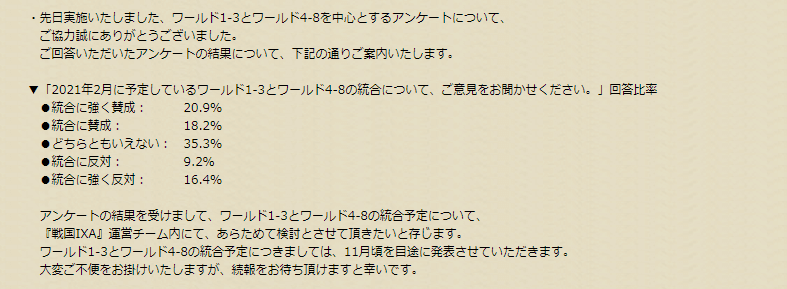 ・先日実施いたしました、ワールド1-3とワールド4-8を中心とするアンケートについて、
ご協力誠にありがとうございました。
ご回答いただいたアンケートの結果について、下記の通りご案内いたします。

▼「2021年2月に予定しているワールド1-3とワールド4-8の統合について、ご意見をお聞かせください。」回答比率
●統合に強く賛成： 20.9%
●統合に賛成： 18.2%
●どちらともいえない： 35.3%
●統合に反対： 9.2%
●統合に強く反対： 16.4%

アンケートの結果を受けまして、ワールド1-3とワールド4-8の統合予定について、
『戦国IXA』運営チーム内にて、あらためて検討とさせて頂きたいと存じます。
ワールド1-3とワールド4-8の統合予定につきましては、11月頃を目途に発表させていただきます。
大変ご不便をお掛けいたしますが、続報をお待ち頂けますと幸いです。